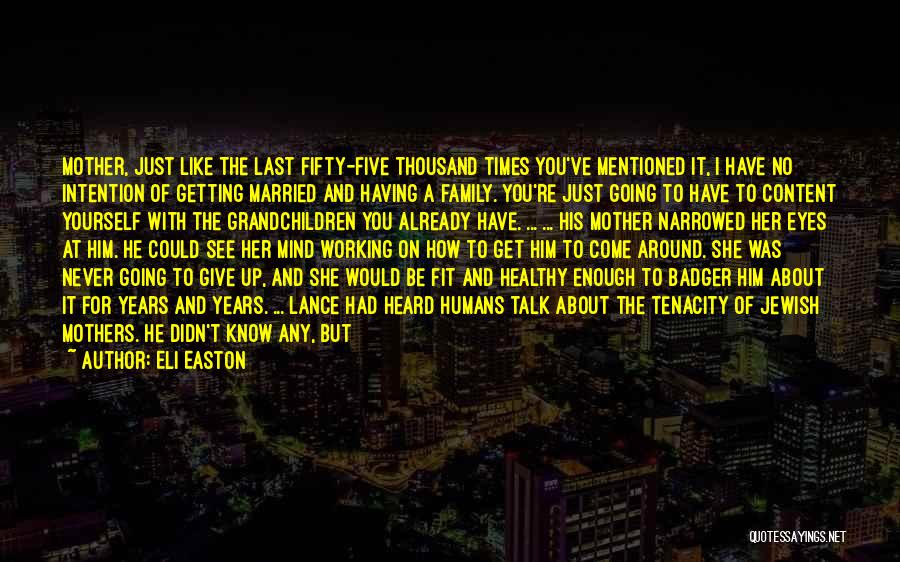 MOTHER, JUST LIKE THE LAST FIFTY-FIVE THOUSAND TIMES YOU'VE MENTIONED IT, I HAVE NO INTENTION OF GETTING MARRIED AND HAVING A FAMILY. YOU'RE JUST GOING TO HAVE TO CONTENT YOURSELF WITH THE GRANDCHILDREN YOU ALREADY HAVE. ... ... HIS MOTHER NARROWED HER EYES AT HIM. HE COULD SEE HER MIND WORKING ON HOW TO GET HIM TO COME AROUND. SHE WAS NEVER GOING TO GIVE UP, AND SHE WOULD BE FIT AND HEALTHY ENOUGH TO BADGER HIM ABOUT IT FOR YEARS AND YEARS. ... LANCE HAD HEARD HUMANS TALK ABOUT THE TENACITY OF JEWISH MOTHERS. HE DIDN'T KNOW ANY, BUT
~ AUTHOR: ELI EASTON

QUOTESSAYINGS.NET